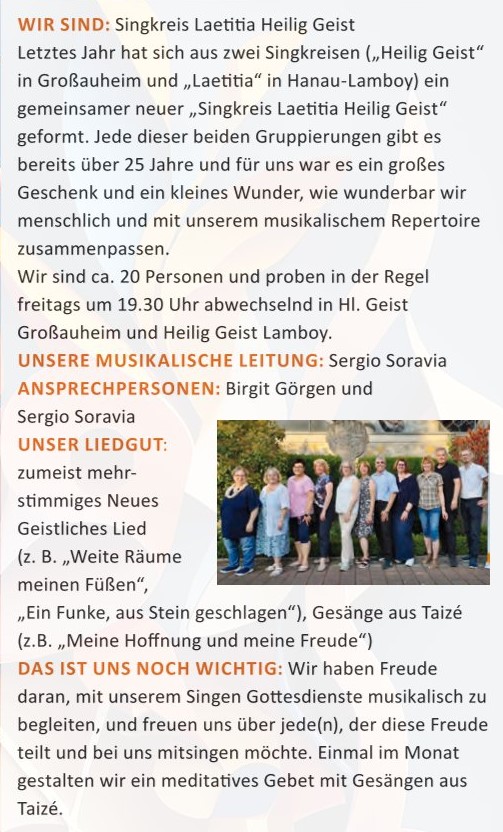 WIR SIND: Singkreis Laetitia Heilig Geist
Letztes Jahr hat sich aus zwei Singkreisen („Heilig Geist“ in Großauheim und „Laetitia“ in Hanau-Lamboy) ein gemeinsamer neuer „Singkreis Laetitia Heilig Geist“ geformt. Jede dieser beiden Gruppierungen gibt es bereits über 25 Jahre und für uns war es ein großes Geschenk und ein kleines Wunder, wie wunderbar wir menschlich und mit unserem musikalischem Repertoire zusammenpassen.
Wir sind ca. 20 Personen und proben in der Regel freitags um 19.30 Uhr abwechselnd in Hl. Geist Großauheim und Heilig Geist Lamboy.
UNSERE MUSIKALISCHE LEITUNG: Sergio Soravia
ANSPRECHPERSONEN: Birgit Görgen und Sergio Soravia
UNSER LIEDGUT: zumeist mehrstimmiges Neues Geistliches Lied (z. B. „Weite Räume meinen Füßen“, „Ein Funke, aus Stein geschlagen“), Gesänge aus Taizé (z.B. „Meine Hoffnung und meine Freude“)
DAS IST UNS NOCH WICHTIG: Wir haben Freude daran, mit unserem Singen Gottesdienste musikalisch zu begleiten, und freuen uns über jede(n), der diese Freude teilt und bei uns mitsingen möchte. Einmal im Monat gestalten wir ein meditatives Gebet mit Gesängen aus Taizé.